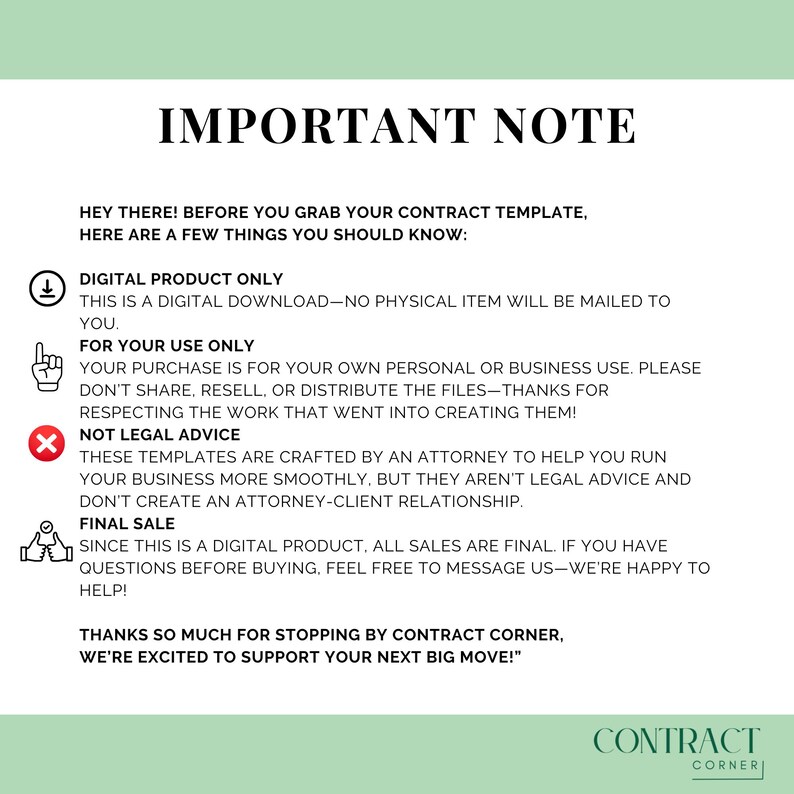 IMPORTANT NOTE

HEY THERE! BEFORE YOU GRAB YOUR CONTRACT TEMPLATE, HERE ARE A FEW THINGS YOU SHOULD KNOW:

DIGITAL PRODUCT ONLY
THIS IS A DIGITAL DOWNLOAD—NO PHYSICAL ITEM WILL BE MAILED TO YOU.

FOR YOUR USE ONLY
YOUR PURCHASE IS FOR YOUR OWN PERSONAL OR BUSINESS USE. PLEASE DON'T SHARE, RESELL, OR DISTRIBUTE THE FILES—THANKS FOR RESPECTING THE WORK THAT WENT INTO CREATING THEM!

NOT LEGAL ADVICE
THESE TEMPLATES ARE CRAFTED BY AN ATTORNEY TO HELP YOU RUN YOUR BUSINESS MORE SMOOTHLY, BUT THEY AREN'T LEGAL ADVICE AND DON'T CREATE AN ATTORNEY-CLIENT RELATIONSHIP.

FINAL SALE
SINCE THIS IS A DIGITAL PRODUCT, ALL SALES ARE FINAL. IF YOU HAVE QUESTIONS BEFORE BUYING, FEEL FREE TO MESSAGE US—WE'RE HAPPY TO HELP!

THANKS SO MUCH FOR STOPPING BY CONTRACT CORNER, WE'RE EXCITED TO SUPPORT YOUR NEXT BIG MOVE!"

CONTRACT
CORNER